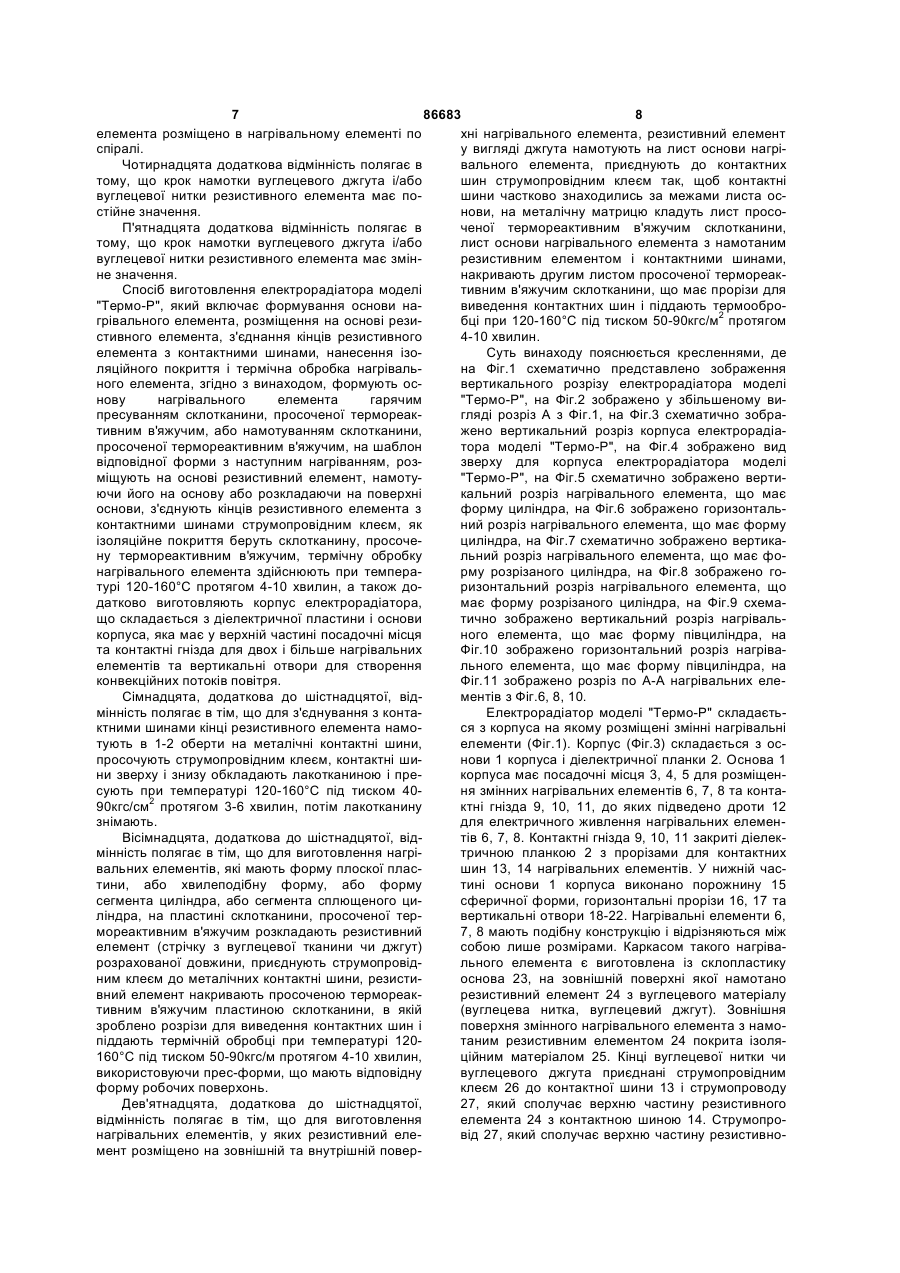 7 86683 8

елемента розміщено в нагрівальному елементі по спіралі.

Чотирнадцята додаткова відмінність полягає в тому, що крок намотки вуглецевого джгута і/або вуглецевої нитки резистивного елемента має постійне значення.

П'ятнадцята додаткова відмінність полягає в тому, що крок намотки вуглецевого джгута і/або вуглецевої нитки резистивного елемента має змінне значення.

Спосіб виготовлення електрорадіатора моделі "Термо-Р", який включає формування основи нагрівального елемента, розміщення на основі резистивного елемента, з'єднання кінців резистивного елемента з контактними шинами, нанесення ізоляційного покриття і термічна обробка нагрівального елемента, згідно з винаходом, формують основу нагрівального елемента гарячим пресуванням склотканини, просоченої термореактивним в'яжучим, або намотуванням склотканини, просоченої термореактивним в'яжучим, на шаблон відповідної форми з наступним нагріванням, розміщують на основі резистивний елемент, намотуючи його на основу або розкладаючи на поверхні основи, з'єднують кінців резистивного елемента з контактними шинами струмопровідним клеєм, як ізоляційне покриття беруть склотканину, просочену термореактивним в'яжучим, термічну обробку нагрівального елемента здійснюють при температурі 120-160°С протягом 4-10 хвилин, а також додатково виготовляють корпус електрорадіатора, що складається з діелектричної пластини і основи корпуса, яка має у верхній частині посадочні місця та контактні гнізда для двох і більше нагрівальних елементів та вертикальні отвори для створення конвекційних потоків повітря.

Сімнадцята, додаткова до шістнадцятої, відмінність полягає в тім, що для з'єднування з контактними шинами кінці резистивного елемента намотують в 1-2 оберти на металічні контактні шини, просочують струмопровідним клеєм, контактні шини зверху і знизу обкладають лакотканиною і пресують при температурі 120-160°С під тиском 40-90кгс/см$^2$ протягом 3-6 хвилин, потім лакотканину знімають.

Вісімнадцята, додаткова до шістнадцятої, відмінність полягає в тім, що для виготовлення нагрівальних елементів, які мають форму плоскої пластини, або хвилеподібну форму, або форму сегмента циліндра, або сегмента сплющеного циліндра, на пластині склотканини, просоченої термореактивним в'яжучим розкладають резистивний елемент (стрічку з вуглецевої тканини чи джгут) розрахованої довжини, приєднують струмопровідним клеєм до металічних контактні шини, резистивний елемент накривають просоченою термореактивним в'яжучим пластиною склотканини, в якій зроблено розрізи для виведення контактних шин і піддають термічній обробці при температурі 120-160°С під тиском 50-90кгс/м протягом 4-10 хвилин, використовуючи прес-форми, що мають відповідну форму робочих поверхонь.

Дев'ятнадцята, додаткова до шістнадцятої, відмінність полягає в тім, що для виготовлення нагрівальних елементів, у яких резистивний елемент розміщено на зовнішній та внутрішній поверхні нагрівального елемента, резистивний елемент у вигляді джгута намотують на лист основи нагрівального елемента, приєднують до контактних шин струмопровідним клеєм так, щоб контактні шини частково знаходились за межами листа основи, на металічну матрицю кладуть лист просоченої термореактивним в'яжучим склотканини, лист основи нагрівального елемента з намотаним резистивним елементом і контактними шинами, накривають другим листом просоченої термореактивним в'яжучим склотканини, що має прорізи для виведення контактних шин і піддають термообробці при 120-160°С під тиском 50-90кгс/м$^2$ протягом 4-10 хвилин.

Суть винаходу пояснюється кресленнями, де на Фіг.1 схематично представлено зображення вертикального розрізу електрорадіатора моделі "Термо-Р", на Фіг.2 зображено у збільшеному вигляді розріз А з Фіг.1, на Фіг.3 схематично зображено вертикальний розріз корпуса електрорадіатора моделі "Термо-Р", на Фіг.4 зображено вид зверху для корпуса електрорадіатора моделі "Термо-Р", на Фіг.5 схематично зображено вертикальний розріз нагрівального елемента, що має форму циліндра, на Фіг.6 зображено горизонтальний розріз нагрівального елемента, що має форму циліндра, на Фіг.7 схематично зображено вертикальний розріз нагрівального елемента, що має форму розрізаного циліндра, на Фіг.8 зображено горизонтальний розріз нагрівального елемента, що має форму розрізаного циліндра, на Фіг.9 схематично зображено вертикальний розріз нагрівального елемента, що має форму півциліндра, на Фіг.10 зображено горизонтальний розріз нагрівального елемента, що має форму півциліндра, на Фіг.11 зображено розріз по А-А нагрівальних елементів з Фіг.6, 8, 10.

Електрорадіатор моделі "Термо-Р" складається з корпуса на якому розміщені змінні нагрівальні елементи (Фіг.1). Корпус (Фіг.3) складається з основи 1 корпуса і діелектричної планки 2. Основа 1 корпуса має посадочні місця 3, 4, 5 для розміщення змінних нагрівальних елементів 6, 7, 8 та контактні гнізда 9, 10, 11, до яких підведено дроти 12 для електричного живлення нагрівальних елементів 6, 7, 8. Контактні гнізда 9, 10, 11 закриті діелектричною планкою 2 з прорізами для контактних шин 13, 14 нагрівальних елементів. У нижній частині основи 1 корпуса виконано порожнину 15 сферичної форми, горизонтальні прорізи 16, 17 та вертикальні отвори 18-22. Нагрівальні елементи 6, 7, 8 мають подібну конструкцію і відрізняються між собою лише розмірами. Каркасом такого нагрівального елемента є виготовлена із склопластику основа 23, на зовнішній поверхні якої намотано резистивний елемент 24 з вуглецевого матеріалу (вуглецева нитка, вуглецевий джгут). Зовнішня поверхня змінного нагрівального елемента з намотаним резистивним елементом 24 покрита ізоляційним матеріалом 25. Кінці вуглецевої нитки чи вуглецевого джгута приєднані струмопровідним клеєм 26 до контактної шини 13 і струмопроводу 27, який сполучає верхню частину резистивного елемента 24 з контактною шиною 14. Струмопровід 27, який сполучає верхню частину резистивно-